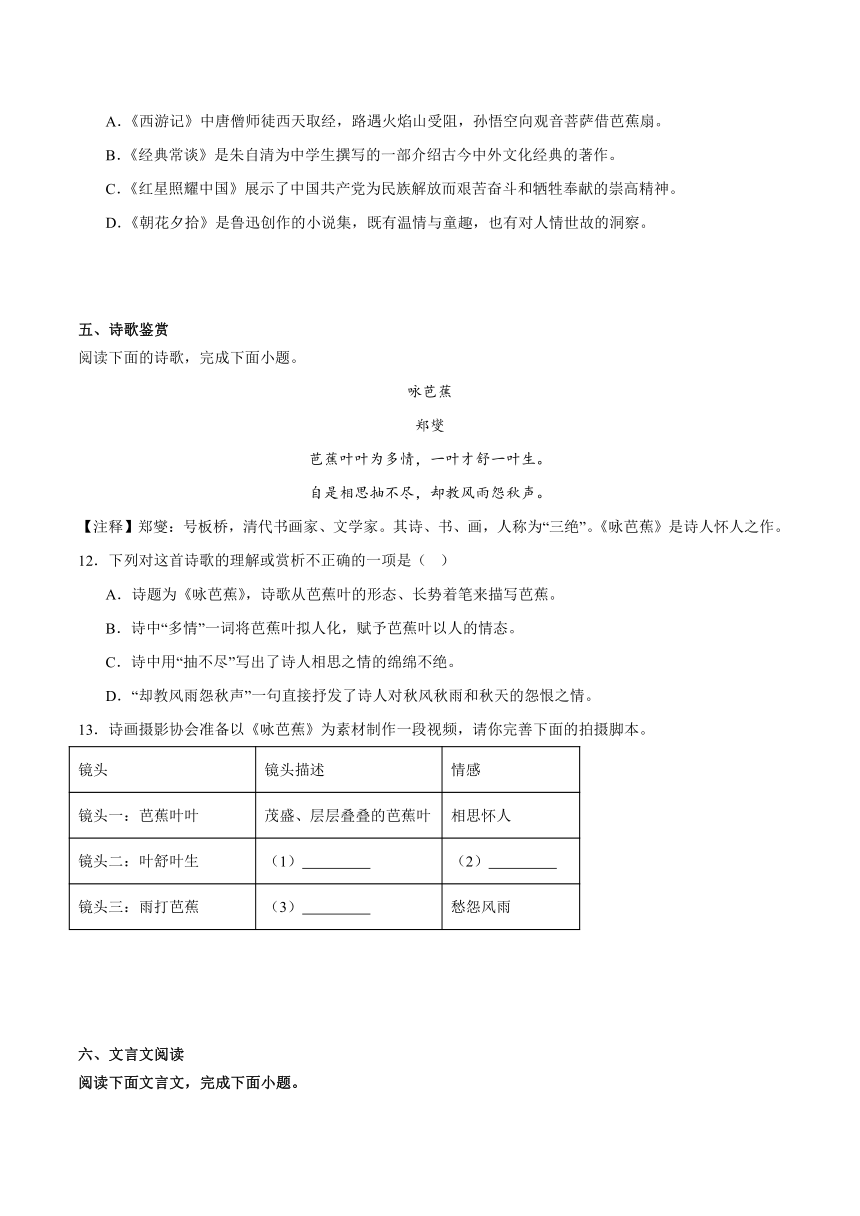 A.《西游记》中唐僧师徒西天取经，路遇火焰山受阻，孙悟空向观音菩萨借芭蕉扇。

B.《经典常谈》是朱自清为中学生撰写的一部介绍古今中外文化经典的著作。

C.《红星照耀中国》展示了中国共产党为民族解放而艰苦奋斗和牺牲奉献的崇高精神。

D.《朝花夕拾》是鲁迅创作的小说集，既有温情与童趣，也有对人情世故的洞察。

五、诗歌鉴赏

阅读下面的诗歌，完成下面小题。

咏芭蕉

郑燮

芭蕉叶叶为多情，一叶才舒一叶生。

自是相思抽不尽，却教风雨怨秋声。

【注释】郑燮：号板桥，清代书画家、文学家。其诗、书、画，人称为“三绝”。《咏芭蕉》是诗人怀人之作。

12．下列对这首诗歌的理解或赏析不正确的一项是（　）

A．诗题为《咏芭蕉》，诗歌从芭蕉叶的形态、长势着笔来描写芭蕉。

B．诗中“多情”一词将芭蕉叶拟人化，赋予芭蕉叶以人的情态。

C．诗中用“抽不尽”写出了诗人相思之情的绵绵不绝。

D．“却教风雨怨秋声”一句直接抒发了诗人对秋风秋雨和秋天的怨恨之情。

13．诗画摄影协会准备以《咏芭蕉》为素材制作一段视频，请你完善下面的拍摄脚本。

| 镜头 | 镜头描述 | 情感 |
|---|---|---|
| 镜头一：芭蕉叶叶 | 茂盛、层层叠叠的芭蕉叶 | 相思怀人 |
| 镜头二：叶舒叶生 | （1）_________ | （2）_________ |
| 镜头三：雨打芭蕉 | （3）_________ | 愁怨风雨 |

六、文言文阅读

阅读下面文言文，完成下面小题。